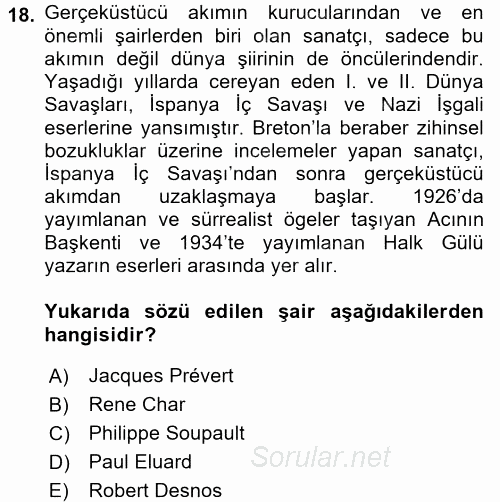 18. Gerçeküstücü akımın kurucularından ve en önemli şairlerden biri olan sanatçı, sadece bu akımın değil dünya şiirinin de öncülerindendir. Yaşadığı yıllarda cereyan eden I. ve II. Dünya Savaşları, İspanya İç Savaşı ve Nazi İşgali eserlerine yansımıştır. Breton'la beraber zihinsel bozukluklar üzerine incelemeler yapan sanatçı, İspanya İç Savaşı'ndan sonra gerçeküstücü akımdan uzaklaşmaya başlar. 1926'da yayımlanan ve sürrealist ögeler taşıyan Acının Başkenti ve 1934'te yayımlanan Halk Gülü yazarın eserleri arasında yer alır.

Yukarıda sözü edilen şair aşağıdakilerden hangisidir?

A) Jacques Prévert
B) Rene Char
C) Philippe Soupault
D) Paul Eluard
E) Robert Desnos

Sorular.net